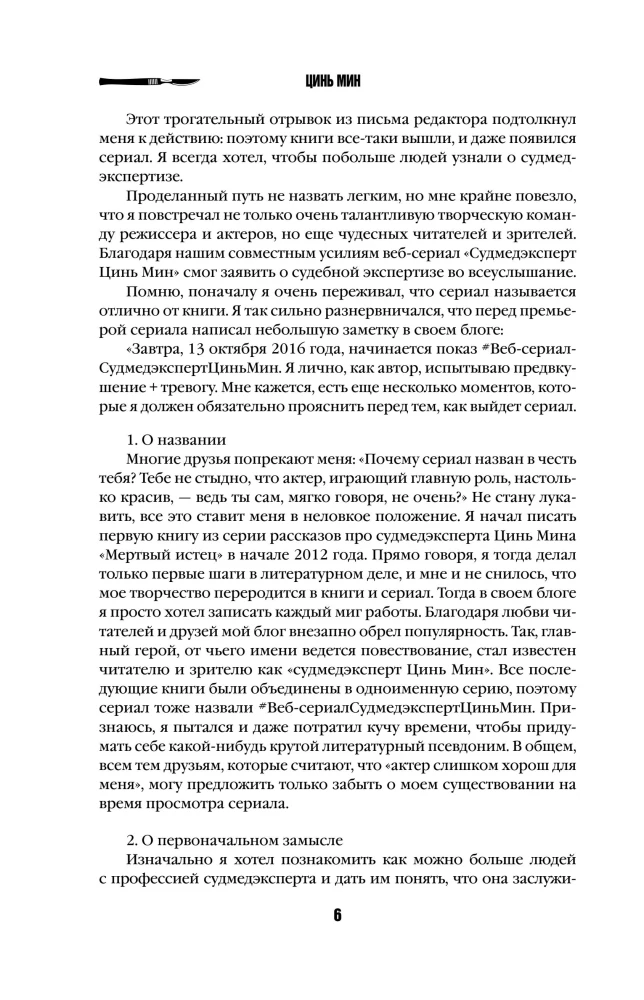 ЦИНЬ МИН

Этот трогательный отрывок из письма редактора подтолкнул меня к действию: поэтому книги все-таки вышли, и даже появился сериал. Я всегда хотел, чтобы побольше людей узнали о судмедэкспертизе.

Проделанный путь не назвать легким, но мне крайне повезло, что я повстречал не только очень талантливую творческую команду режиссера и актеров, но еще чудесных читателей и зрителей. Благодаря нашим совместным усилиям веб-сериал «Судмедэксперт Цинь Мин» смог заявить о судебной экспертизе во всеуслышание.

Помню, поначалу я очень переживал, что сериал называется отлично от книги. Я так сильно разнервничался, что перед премьерой сериала написал небольшую заметку в своем блоге:

«Завтра, 13 октября 2016 года, начинается показ #Веб-сериалСудмедэкспертЦиньМин. Я лично, как автор, испытываю предвкушение + тревогу. Мне кажется, есть еще несколько моментов, которые я должен обязательно прояснить перед тем, как выйдет сериал.

1. О названии

Многие друзья попрекают меня: «Почему сериал назван в честь тебя? Тебе не стыдно, что актер, играющий главную роль, настолько красив, — ведь ты сам, мягко говоря, не очень?» Не стану лукавить, все это ставит меня в неловкое положение. Я начал писать первую книгу из серии рассказов про судмедэксперта Цинь Мина «Мертвый истец» в начале 2012 года. Прямо говоря, я тогда делал только первые шаги в литературном деле, и мне и не снилось, что мое творчество переродится в книги и сериал. Тогда в своем блоге я просто хотел записать каждый миг работы. Благодаря любви читателей и друзей мой блог внезапно обрел популярность. Так, главный герой, от чьего имени ведется повествование, стал известен читателю и зрителю как «судмедэксперт Цинь Мин». Все последующие книги были объединены в одноименную серию, поэтому сериал тоже назвали #Веб-сериалСудмедэкспертЦиньМин. Признаюсь, я пытался и даже потратил кучу времени, чтобы придумать себе какой-нибудь крутой литературный псевдоним. В общем, всем тем друзьям, которые считают, что «актер слишком хорош для меня», могу предложить только забыть о моем существовании на время просмотра сериала.

2. О первоначальном замысле

Изначально я хотел познакомить как можно больше людей с профессией судмедэксперта и дать им понять, что она заслужи-

6